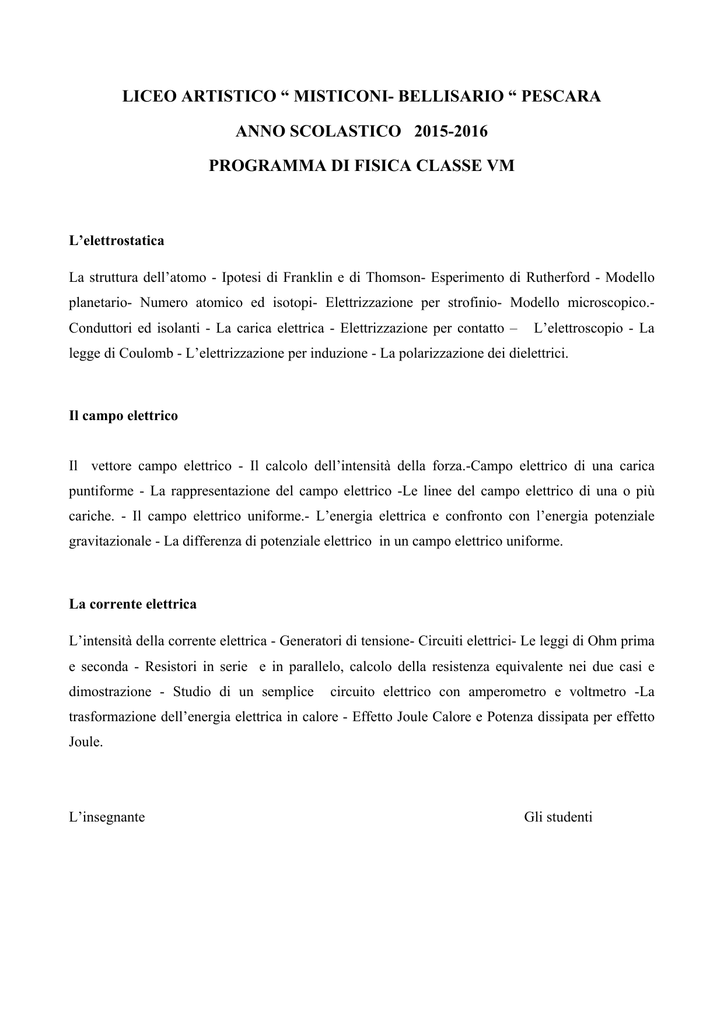 LICEO ARTISTICO “ MISTICONI- BELLISARIO “ PESCARA

ANNO SCOLASTICO 2015-2016

PROGRAMMA DI FISICA CLASSE VM

L’elettrostatica

La struttura dell’atomo - Ipotesi di Franklin e di Thomson- Esperimento di Rutherford - Modello planetario- Numero atomico ed isotopi- Elettrizzazione per strofinio- Modello microscopico.- Conduttori ed isolanti - La carica elettrica - Elettrizzazione per contatto – L’elettroscopio - La legge di Coulomb - L’elettrizzazione per induzione - La polarizzazione dei dielettrici.

Il campo elettrico

Il vettore campo elettrico - Il calcolo dell’intensità della forza.-Campo elettrico di una carica puntiforme - La rappresentazione del campo elettrico -Le linee del campo elettrico di una o più cariche. - Il campo elettrico uniforme.- L’energia elettrica e confronto con l’energia potenziale gravitazionale - La differenza di potenziale elettrico in un campo elettrico uniforme.

La corrente elettrica

L’intensità della corrente elettrica - Generatori di tensione- Circuiti elettrici- Le leggi di Ohm prima e seconda - Resistori in serie e in parallelo, calcolo della resistenza equivalente nei due casi e dimostrazione - Studio di un semplice circuito elettrico con amperometro e voltmetro -La trasformazione dell’energia elettrica in calore - Effetto Joule Calore e Potenza dissipata per effetto Joule.

L’insegnante

Gli studenti